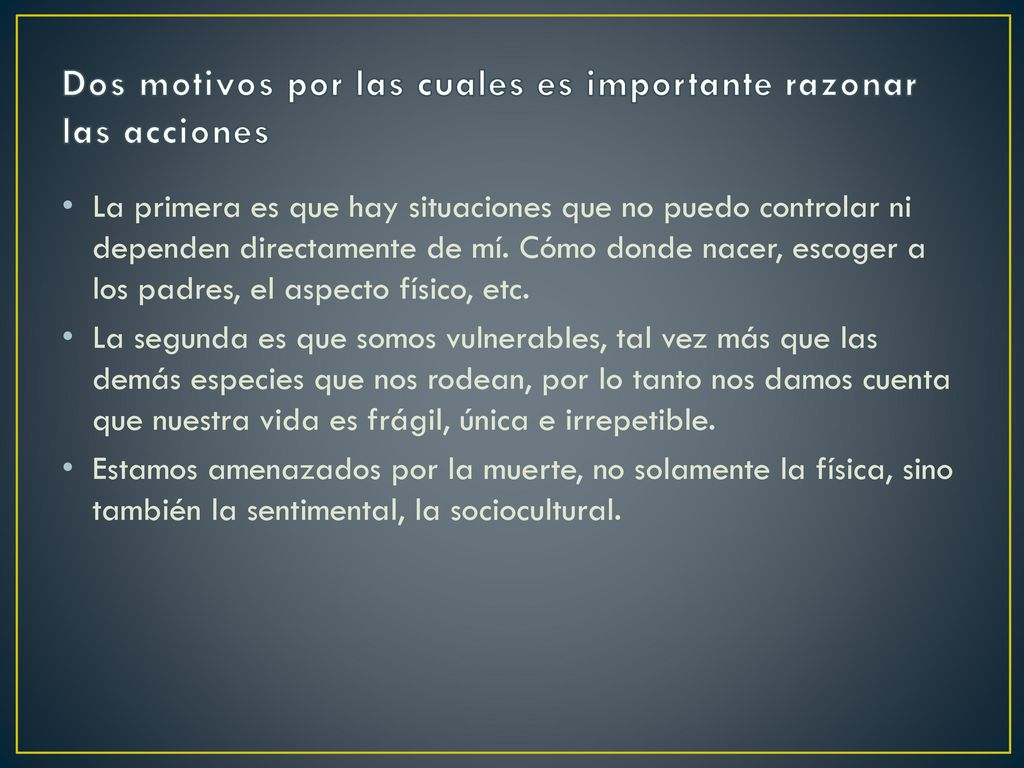 Dos motivos por las cuales es importante razonar las acciones

• La primera es que hay situaciones que no puedo controlar ni dependen directamente de mí. Cómo donde nacer, escoger a los padres, el aspecto físico, etc.

• La segunda es que somos vulnerables, tal vez más que las demás especies que nos rodean, por lo tanto nos damos cuenta que nuestra vida es frágil, única e irrepetible.

• Estamos amenazados por la muerte, no solamente la física, sino también la sentimental, la sociocultural.